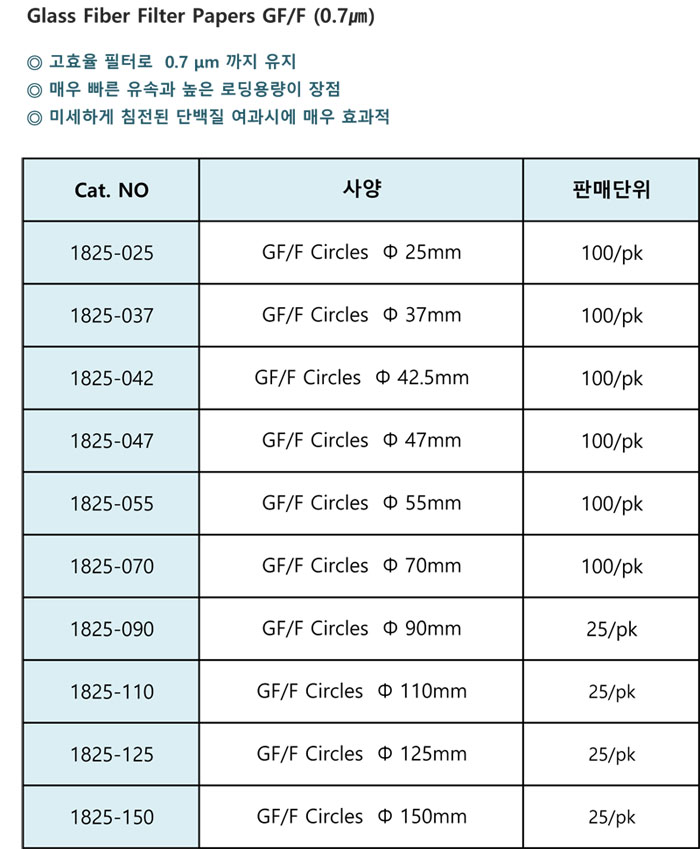 Glass Fiber Filter Papers GF/F (0.7㎛)

◎ 고효율 필터로 0.7 µm 까지 유지
◎ 매우 빠른 유속과 높은 로딩용량이 장점
◎ 미세하게 침전된 단백질 여과시에 매우 효과적

| Cat. NO | 사양 | 판매단위 |
|---|---|---|
| 1825-025 | GF/F Circles Φ 25mm | 100/pk |
| 1825-037 | GF/F Circles Φ 37mm | 100/pk |
| 1825-042 | GF/F Circles Φ 42.5mm | 100/pk |
| 1825-047 | GF/F Circles Φ 47mm | 100/pk |
| 1825-055 | GF/F Circles Φ 55mm | 100/pk |
| 1825-070 | GF/F Circles Φ 70mm | 100/pk |
| 1825-090 | GF/F Circles Φ 90mm | 25/pk |
| 1825-110 | GF/F Circles Φ 110mm | 25/pk |
| 1825-125 | GF/F Circles Φ 125mm | 25/pk |
| 1825-150 | GF/F Circles Φ 150mm | 25/pk |